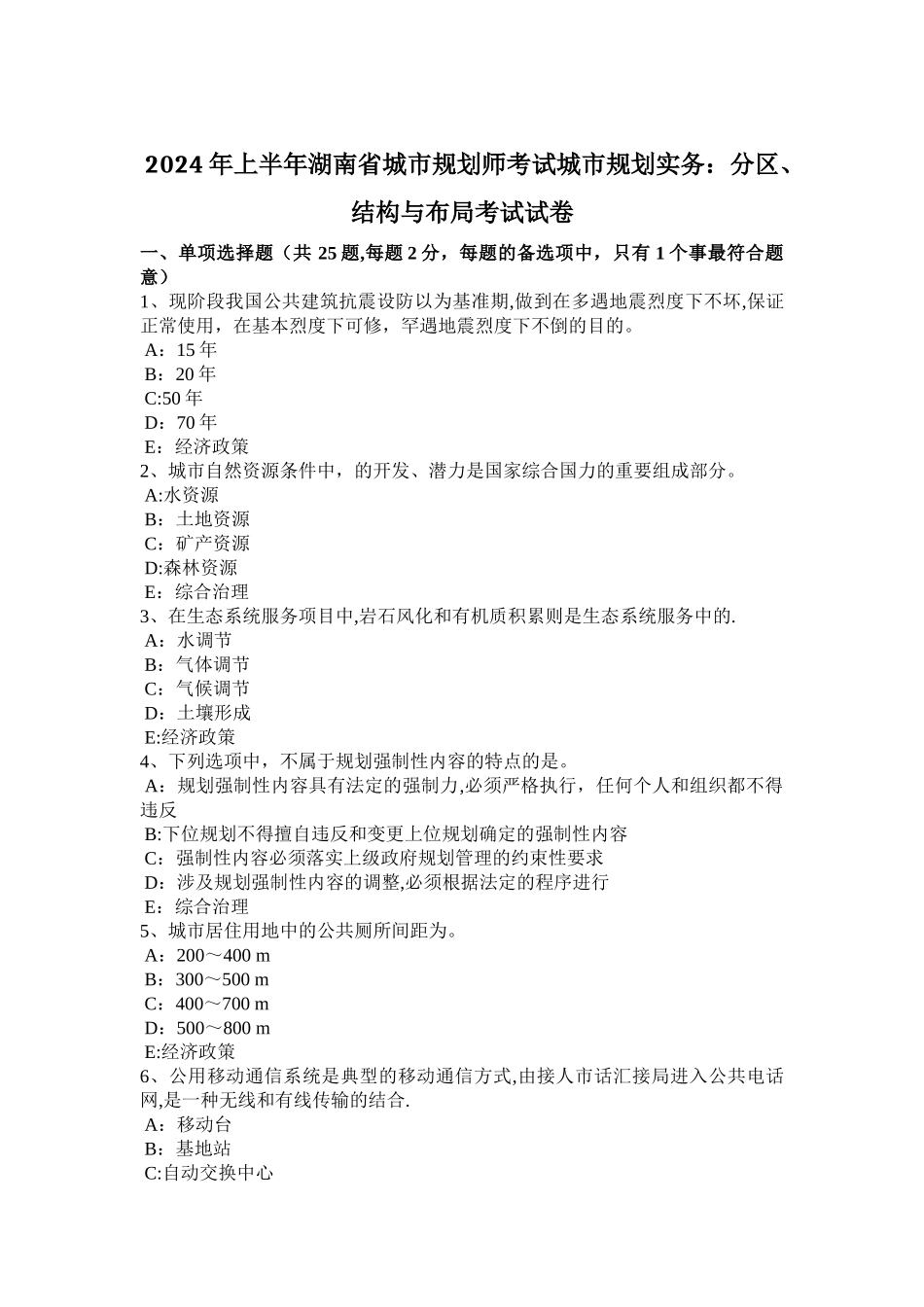 2024年上半年湖南省城市规划师考试城市规划实务：分区、结构与布局考试试卷

一、单项选择题（共25题,每题2分，每题的备选项中，只有1个事最符合题意）
1、现阶段我国公共建筑抗震设防以为基准期,做到在多遇地震烈度下不坏,保证正常使用，在基本烈度下可修，罕遇地震烈度下不倒的目的。
A：15年
B：20年
C:50年
D：70年
E：经济政策
2、城市自然资源条件中，的开发、潜力是国家综合国力的重要组成部分。
A:水资源
B：土地资源
C：矿产资源
D:森林资源
E：综合治理
3、在生态系统服务项目中,岩石风化和有机质积累则是生态系统服务中的.
A：水调节
B：气体调节
C：气候调节
D：土壤形成
E:经济政策
4、下列选项中，不属于规划强制性内容的特点的是。
A：规划强制性内容具有法定的强制力,必须严格执行，任何个人和组织都不得违反
B:下位规划不得擅自违反和变更上位规划确定的强制性内容
C：强制性内容必须落实上级政府规划管理的约束性要求
D：涉及规划强制性内容的调整,必须根据法定的程序进行
E：综合治理
5、城市居住用地中的公共厕所间距为。
A：200～400 m
B：300～500 m
C：400～700 m
D：500～800 m
E:经济政策
6、公用移动通信系统是典型的移动通信方式,由接人市话汇接局进入公共电话网,是一种无线和有线传输的结合.
A：移动台
B：基地站
C:自动交换中心